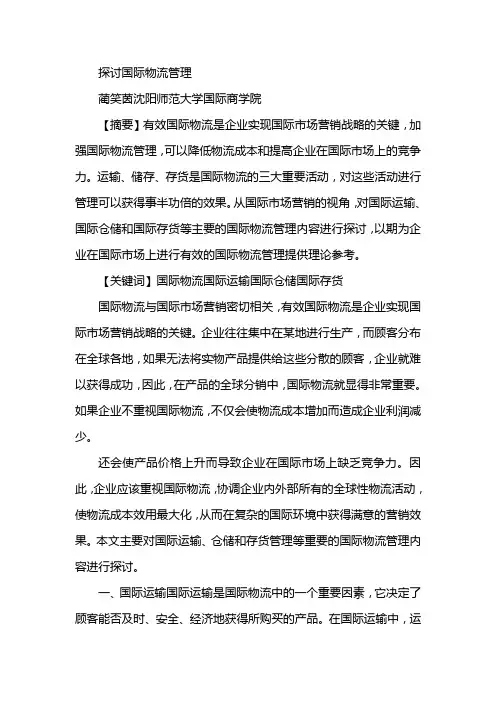 探讨国际物流管理

蔺笑茵沈阳师范大学国际商学院

【摘要】有效国际物流是企业实现国际市场营销战略的关键，加强国际物流管理，可以降低物流成本和提高企业在国际市场上的竞争力。运输、储存、存货是国际物流的三大重要活动，对这些活动进行管理可以获得事半功倍的效果。从国际市场营销的视角，对国际运输、国际仓储和国际存货等主要的国际物流管理内容进行探讨，以期为企业在国际市场上进行有效的国际物流管理提供理论参考。

【关键词】国际物流国际运输国际仓储国际存货

国际物流与国际市场营销密切相关，有效国际物流是企业实现国际市场营销战略的关键。企业往往集中在某地进行生产，而顾客分布在全球各地，如果无法将实物产品提供给这些分散的顾客，企业就难以获得成功，因此，在产品的全球分销中，国际物流就显得非常重要。如果企业不重视国际物流，不仅会使物流成本增加而造成企业利润减少。

还会使产品价格上升而导致企业在国际市场上缺乏竞争力。因此，企业应该重视国际物流，协调企业内外部所有的全球性物流活动，使物流成本效用最大化，从而在复杂的国际环境中获得满意的营销效果。本文主要对国际运输、仓储和存货管理等重要的国际物流管理内容进行探讨。

一、国际运输国际运输是国际物流中的一个重要因素，它决定了顾客能否及时、安全、经济地获得所购买的产品。在国际运输中，运